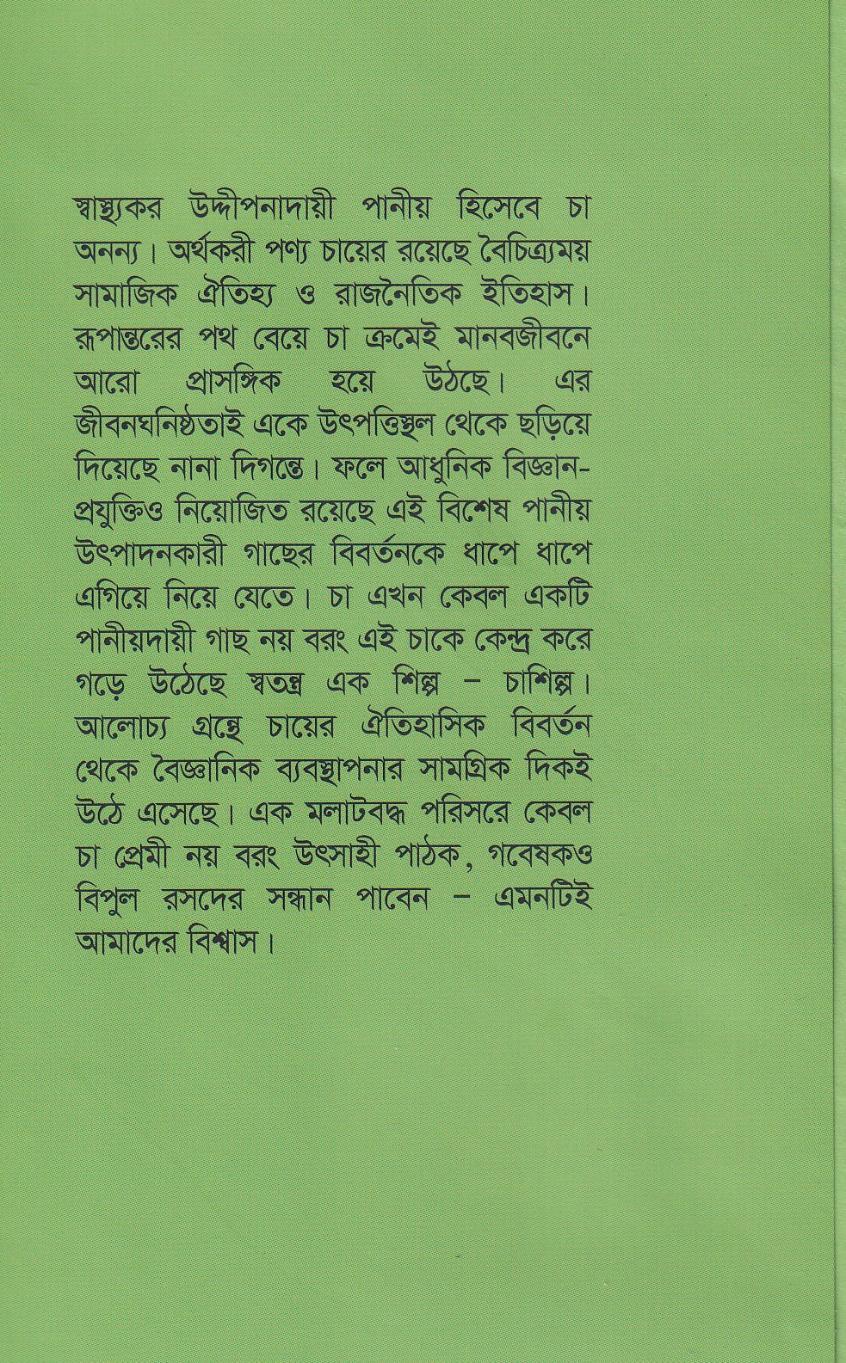 স্বাস্থ্যকর উদ্দীপনাদায়ী পানীয় হিসেবে চা অনন্য। অর্থকরী পণ্য চায়ের রয়েছে বৈচিত্র্যময় সামাজিক ঐতিহ্য ও রাজনৈতিক ইতিহাস। রূপান্তরের পথ বেয়ে চা ক্রমেই মানবজীবনে আরো প্রাসঙ্গিক হয়ে উঠছে। এর জীবনঘনিষ্ঠতাই একে উৎপত্তিস্থল থেকে ছড়িয়ে দিয়েছে নানা দিগন্তে। ফলে আধুনিক বিজ্ঞান-প্রযুক্তিও নিয়োজিত রয়েছে এই বিশেষ পানীয় উৎপাদনকারী গাছের বিবর্তনকে ধাপে ধাপে এগিয়ে নিয়ে যেতে। চা এখন কেবল একটি পানীয়দায়ী গাছ নয় বরং এই চাকে কেন্দ্র করে গড়ে উঠেছে স্বতন্ত্র এক শিল্প – চাশিল্প। আলোচ্য গ্রন্থে চায়ের ঐতিহাসিক বিবর্তন থেকে বৈজ্ঞানিক ব্যবস্থাপনার সামগ্রিক দিকই উঠে এসেছে। এক মলাটবদ্ধ পরিসরে কেবল চা প্রেমী নয় বরং উৎসাহী পাঠক, গবেষকও বিপুল রসদের সন্ধান পাবেন – এমনটিই আমাদের বিশ্বাস।